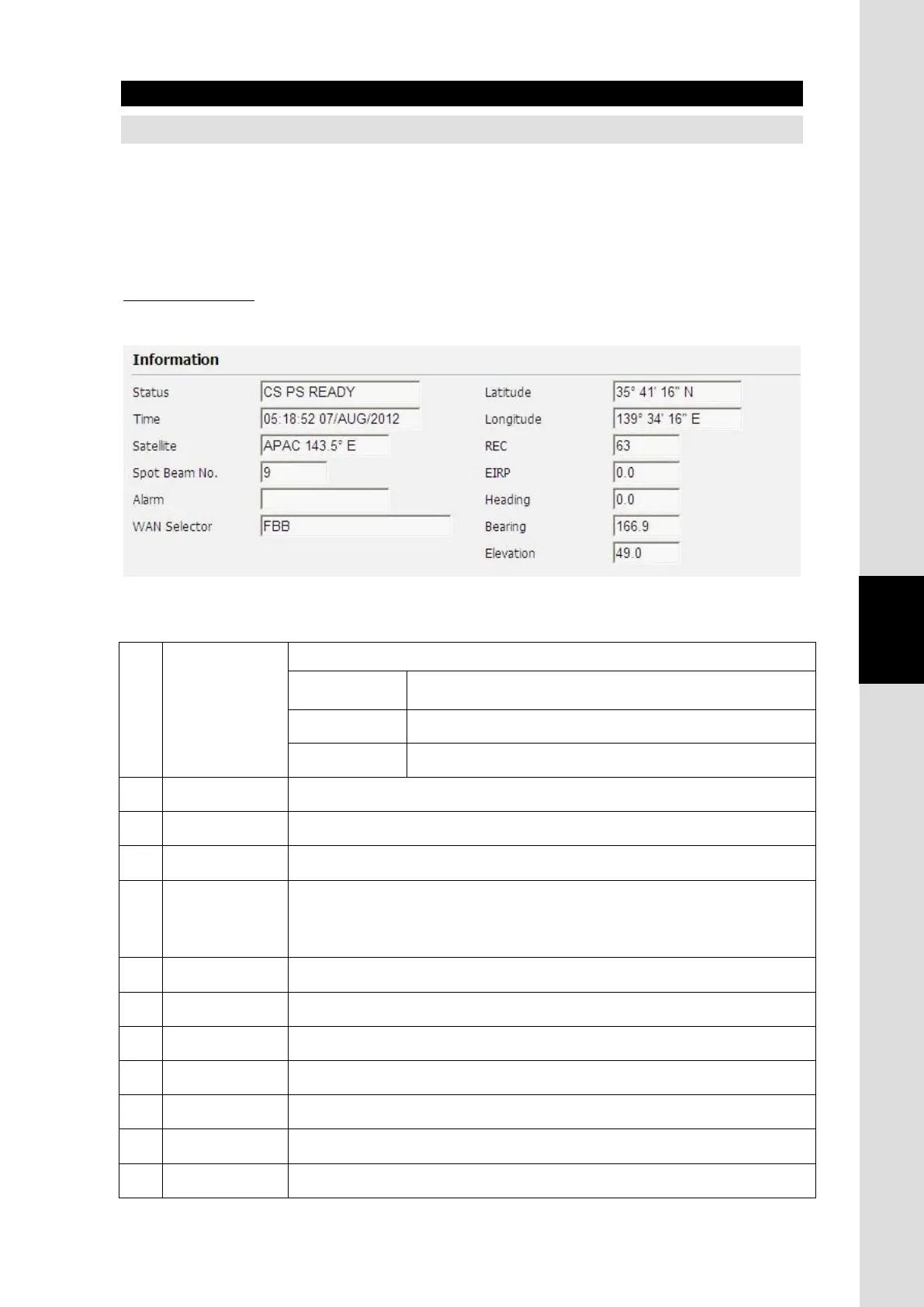 Information

Status CS PS READY
Time 05:18:52 07/AUG/2012
Satellite APAC 143.5° E
Spot Beam No. 9
Alarm
WAN Selector FBB

Latitude 35° 41' 16" N
Longitude 139° 34' 16" E
REC 63
EIRP 0.0
Heading 0.0
Bearing 166.9
Elevation 49.0